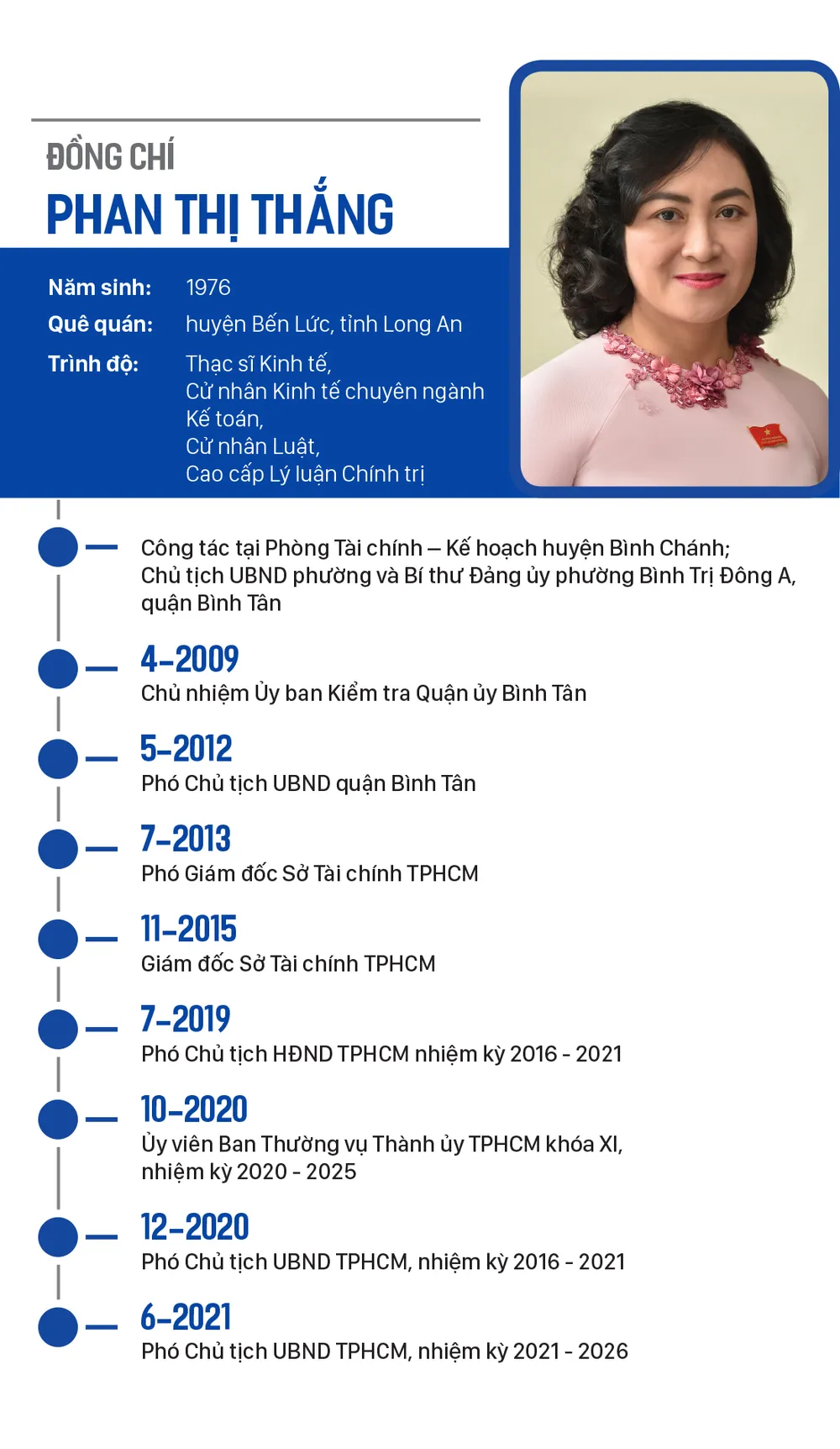 ĐỒNG CHÍ
PHAN THỊ THẮNG

Năm sinh: 1976
Quê quán: huyện Bến Lức, tỉnh Long An
Trình độ: Thạc sĩ Kinh tế, Cử nhân Kinh tế chuyên ngành Kế toán, Cử nhân Luật, Cao cấp Lý luận Chính trị

Công tác tại Phòng Tài chính – Kế hoạch huyện Bình Chánh; Chủ tịch UBND phường và Bí thư Đảng ủy phường Bình Trị Đông A, quận Bình Tân

4–2009
Chủ nhiệm Ủy ban Kiểm tra Quận ủy Bình Tân

5–2012
Phó Chủ tịch UBND quận Bình Tân

7–2013
Phó Giám đốc Sở Tài chính TPHCM

11–2015
Giám đốc Sở Tài chính TPHCM

7–2019
Phó Chủ tịch HĐND TPHCM nhiệm kỳ 2016 - 2021

10–2020
Ủy viên Ban Thường vụ Thành ủy TPHCM khóa XI, nhiệm kỳ 2020 - 2025

12–2020
Phó Chủ tịch UBND TPHCM, nhiệm kỳ 2016 - 2021

6–2021
Phó Chủ tịch UBND TPHCM, nhiệm kỳ 2021 - 2026